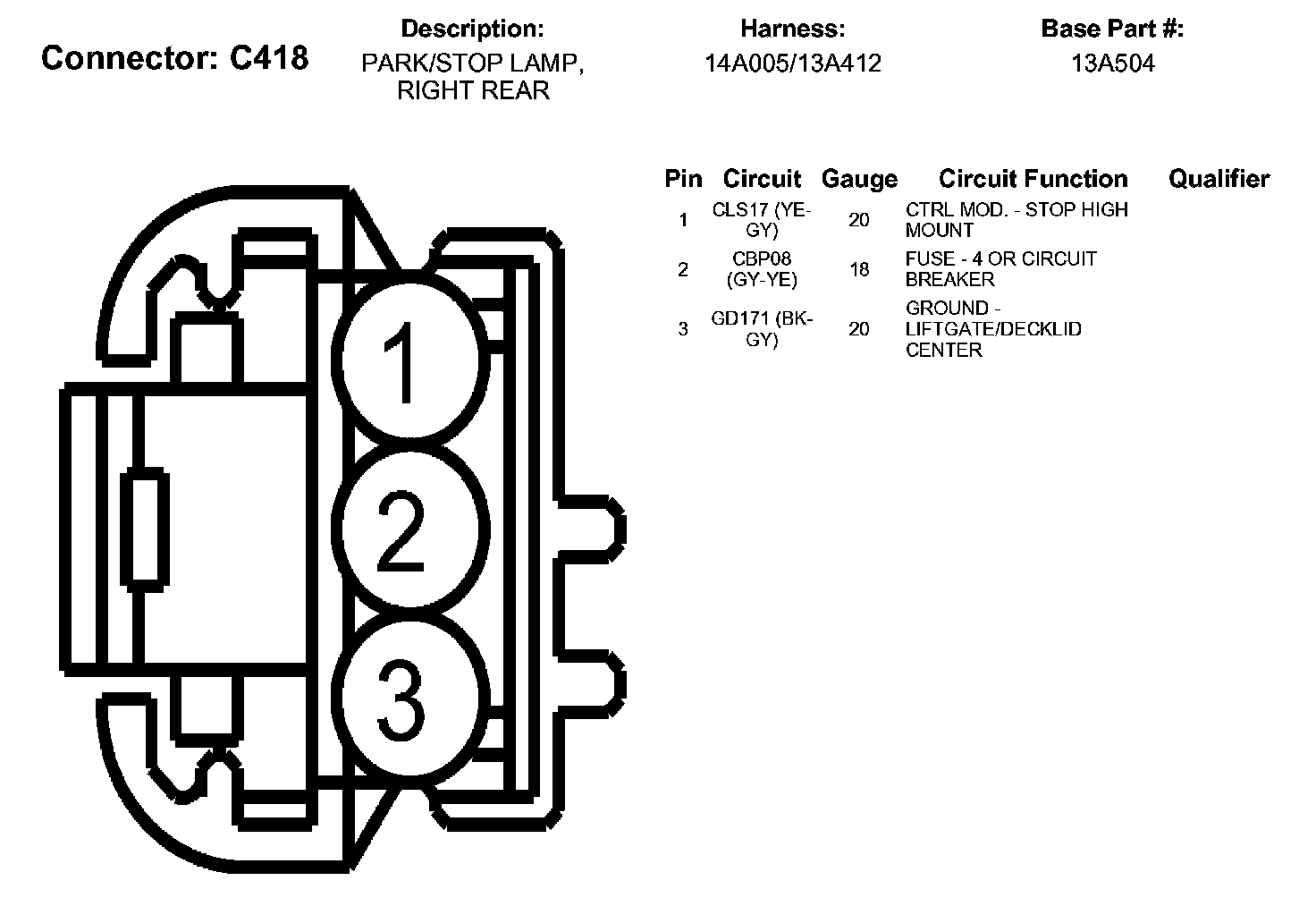 Connector: C418

Description:
PARK/STOP LAMP, RIGHT REAR

Harness:
14A005/13A412

Base Part #:
13A504

| Pin | Circuit | Gauge | Circuit Function | Qualifier |
|---|---|---|---|---|
| 1 | CLS17 (YE-GY) | 20 | CTRL MOD. - STOP HIGH MOUNT | |
| 2 | CBP08 (GY-YE) | 18 | FUSE - 4 OR CIRCUIT BREAKER | |
| 3 | GD171 (BK-GY) | 20 | GROUND - LIFTGATE/DECKLID CENTER | |

1
2
3